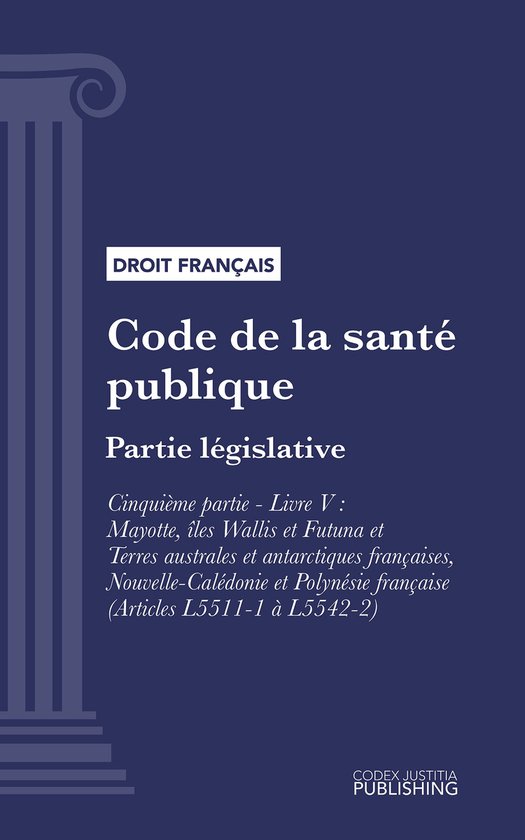 DROIT FRANÇAIS

Code de la santé publique

Partie législative

Cinquième partie - Livre V : Mayotte, îles Wallis et Futuna et Terres australes et antarctiques françaises, Nouvelle-Calédonie et Polynésie française (Articles L5511-1 à L5542-2)

CODEX JUSTITIA PUBLISHING